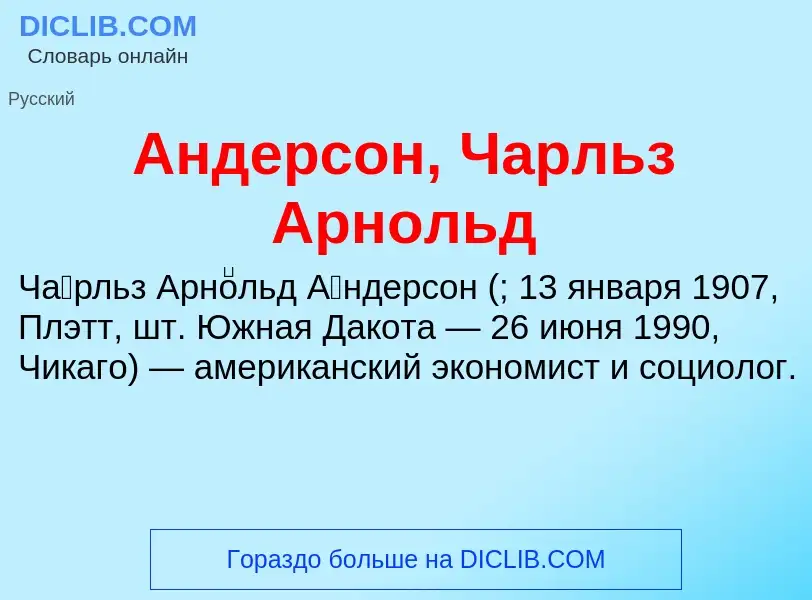 DICLIB.COM
Словарь онлайн

Русский

Андерсон, Чарльз Арнольд

Ча́рльз Арно́льд А́ндерсон (; 13 января 1907, Плэтт, шт. Южная Дакота — 26 июня 1990, Чикаго) — американский экономист и социолог.

Гораздо больше на DICLIB.COM